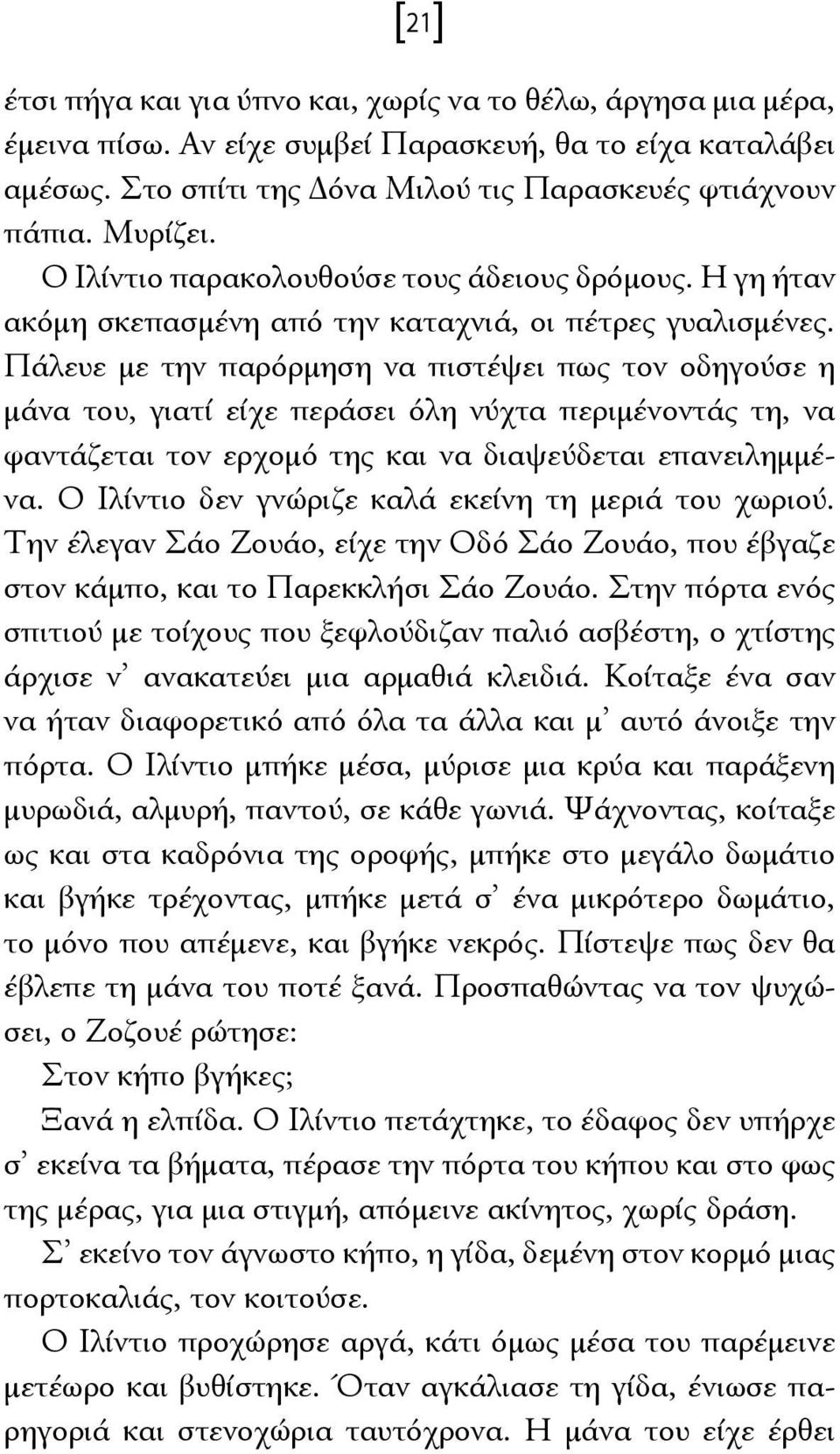 [21]

έτσι πήγα και για ύπνο και, χωρίς να το θέλω, άργησα μια μέρα, έμεινα πίσω. Αν είχε συμβεί Παρασκευή, θα το είχα καταλάβει αμέσως. Στο σπίτι της Δόνα Μιλού τις Παρασκευές φτιάχνουν πάπια. Μυρίζει.

Ο Ιλίντιο παρακολουθούσε τους άδειους δρόμους. Η γη ήταν ακόμη σκεπασμένη από την καταχνιά, οι πέτρες γυαλισμένες. Πάλευε με την παρόρμηση να πιστέψει πως τον οδηγούσε η μάνα του, γιατί είχε περάσει όλη νύχτα περιμένοντάς τη, να φαντάζεται τον ερχομό της και να διαψεύδεται επανειλημμένα. Ο Ιλίντιο δεν γνώριζε καλά εκείνη τη μεριά του χωριού. Την έλεγαν Σάο Ζουάο, είχε την Οδό Σάο Ζουάο, που έβγαζε στον κάμπο, και το Παρεκκλήσι Σάο Ζουάο. Στην πόρτα ενός σπιτιού με τοίχους που ξεφλούδιζαν παλιό ασβέστη, ο χτίστης άρχισε ν' ανακατεύει μια αρμαθιά κλειδιά. Κοίταξε ένα σαν να ήταν διαφορετικό από όλα τα άλλα και μ' αυτό άνοιξε την πόρτα. Ο Ιλίντιο μπήκε μέσα, μύρισε μια κρύα και παράξενη μυρωδιά, αλμυρή, παντού, σε κάθε γωνιά. Ψάχνοντας, κοίταξε ως και στα καδρόνια της οροφής, μπήκε στο μεγάλο δωμάτιο και βγήκε τρέχοντας, μπήκε μετά σ' ένα μικρότερο δωμάτιο, το μόνο που απέμενε, και βγήκε νεκρός. Πίστεψε πως δεν θα έβλεπε τη μάνα του ποτέ ξανά. Προσπαθώντας να τον ψυχώσει, ο Ζοζουέ ρώτησε:

Στον κήπο βγήκες;

Ξανά η ελπίδα. Ο Ιλίντιο πετάχτηκε, το έδαφος δεν υπήρχε σ' εκείνα τα βήματα, πέρασε την πόρτα του κήπου και στο φως της μέρας, για μια στιγμή, απόμεινε ακίνητος, χωρίς δράση.

Σ' εκείνο τον άγνωστο κήπο, η γίδα, δεμένη στον κορμό μιας πορτοκαλιάς, τον κοιτούσε.

Ο Ιλίντιο προχώρησε αργά, κάτι όμως μέσα του παρέμεινε μετέωρο και βυθίστηκε. Όταν αγκάλιασε τη γίδα, ένιωσε παρηγοριά και στενοχώρια ταυτόχρονα. Η μάνα του είχε έρθει